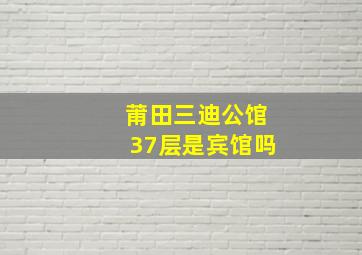 莆田三迪公馆
37层是宾馆吗